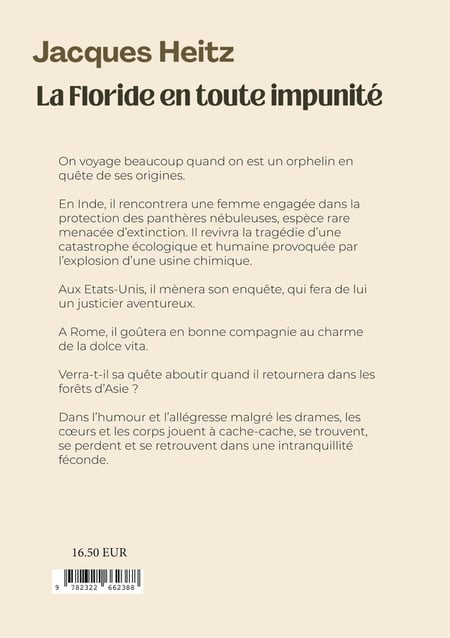 Jacques Heitz

La Floride en toute impunité

On voyage beaucoup quand on est un orphelin en quête de ses origines.

En Inde, il rencontrera une femme engagée dans la protection des panthères nébuleuses, espèce rare menacée d'extinction. Il revivra la tragédie d'une catastrophe écologique et humaine provoquée par l'explosion d'une usine chimique.

Aux Etats-Unis, il mènera son enquête, qui fera de lui un justicier aventureux.

A Rome, il goûtera en bonne compagnie au charme de la dolce vita.

Verra-t-il sa quête aboutir quand il retournera dans les forêts d'Asie ?

Dans l'humour et l'allégresse malgré les drames, les cœurs et les corps jouent à cache-cache, se trouvent, se perdent et se retrouvent dans une intranquillité féconde.

16.50 EUR

9 782322 662388